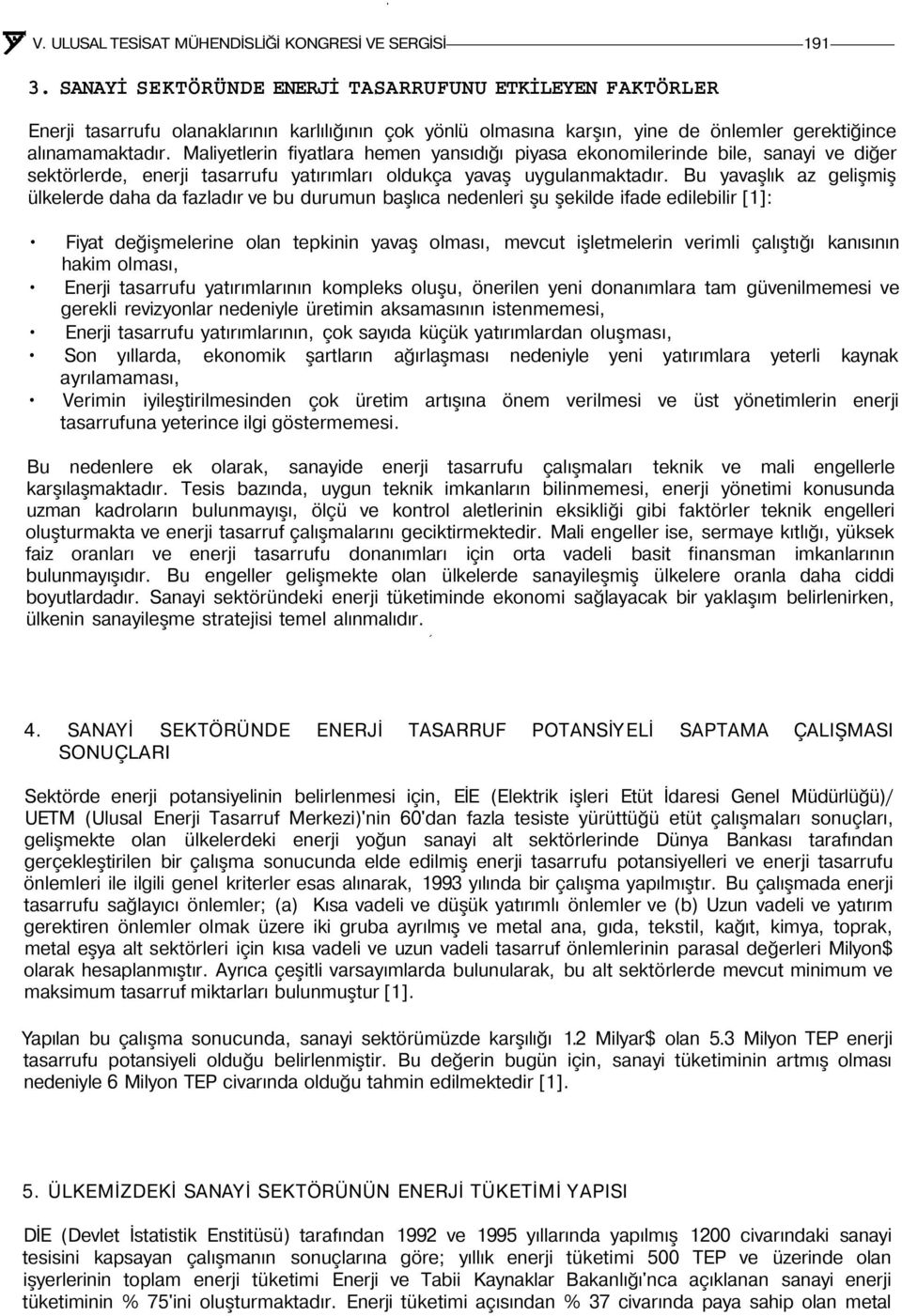 V. ULUSAL TESİSAT MÜHENDİSLİĞİ KONGRESİ VE SERGİSİ 191

3. SANAYİ SEKTÖRÜNDE ENERJİ TASARRUFUNU ETKİLEYEN FAKTÖRLER

Enerji tasarrufu olanaklarının karlılığının çok yönlü olmasına karşın, yine de önlemler gerektiğince alınamamaktadır. Maliyetlerin fiyatlara hemen yansıdığı piyasa ekonomilerinde bile, sanayi ve diğer sektörlerde, enerji tasarrufu yatırımları oldukça yavaş uygulanmaktadır. Bu yavaşlık az gelişmiş ülkelerde daha da fazladır ve bu durumun başlıca nedenleri şu şekilde ifade edilebilir [1]:

• Fiyat değişmelerine olan tepkinin yavaş olması, mevcut işletmelerin verimli çalıştığı kanısının hakim olması,
• Enerji tasarrufu yatırımlarının kompleks oluşu, önerilen yeni donanımlara tam güvenilmemesi ve gerekli revizyonlar nedeniyle üretimin aksamasının istenmemesi,
• Enerji tasarrufu yatırımlarının, çok sayıda küçük yatırımlardan oluşması,
• Son yıllarda, ekonomik şartların ağırlaşması nedeniyle yeni yatırımlara yeterli kaynak ayrılamaması,
• Verimin iyileştirilmesinden çok üretim artışına önem verilmesi ve üst yönetimlerin enerji tasarrufuna yeterince ilgi göstermemesi.

Bu nedenlere ek olarak, sanayide enerji tasarrufu çalışmaları teknik ve mali engellerle karşılaşmaktadır. Tesis bazında, uygun teknik imkanların bilinmemesi, enerji yönetimi konusunda uzman kadroların bulunmayışı, ölçü ve kontrol aletlerinin eksikliği gibi faktörler teknik engelleri oluşturmakta ve enerji tasarruf çalışmalarını geciktirmektedir. Mali engeller ise, sermaye kıtlığı, yüksek faiz oranları ve enerji tasarrufu donanımları için orta vadeli basit finansman imkanlarının bulunmayışıdır. Bu engeller gelişmekte olan ülkelerde sanayileşmiş ülkelere oranla daha ciddi boyutlardadır. Sanayi sektöründeki enerji tüketiminde ekonomi sağlayacak bir yaklaşım belirlenirken, ülkenin sanayileşme stratejisi temel alınmalıdır.

4. SANAYİ SEKTÖRÜNDE ENERJİ TASARRUF POTANSİYELİ SAPTAMA ÇALIŞMASI SONUÇLARI

Sektörde enerji potansiyelinin belirlenmesi için, EİE (Elektrik işleri Etüt İdaresi Genel Müdürlüğü)/ UETM (Ulusal Enerji Tasarruf Merkezi)'nin 60'dan fazla tesiste yürüttüğü etüt çalışmaları sonuçları, gelişmekte olan ülkelerdeki enerji yoğun sanayi alt sektörlerinde Dünya Bankası tarafından gerçekleştirilen bir çalışma sonucunda elde edilmiş enerji tasarrufu potansiyelleri ve enerji tasarrufu önlemleri ile ilgili genel kriterler esas alınarak, 1993 yılında bir çalışma yapılmıştır. Bu çalışmada enerji tasarrufu sağlayıcı önlemler; (a) Kısa vadeli ve düşük yatırımlı önlemler ve (b) Uzun vadeli ve yatırım gerektiren önlemler olmak üzere iki gruba ayrılmış ve metal ana, gıda, tekstil, kağıt, kimya, toprak, metal eşya alt sektörleri için kısa vadeli ve uzun vadeli tasarruf önlemlerinin parasal değerleri Milyon$ olarak hesaplanmıştır. Ayrıca çeşitli varsayımlarda bulunularak, bu alt sektörlerde mevcut minimum ve maksimum tasarruf miktarları bulunmuştur [1].

Yapılan bu çalışma sonucunda, sanayi sektörümüzde karşılığı 1.2 Milyar$ olan 5.3 Milyon TEP enerji tasarrufu potansiyeli olduğu belirlenmiştir. Bu değerin bugün için, sanayi tüketiminin artmış olması nedeniyle 6 Milyon TEP civarında olduğu tahmin edilmektedir [1].

5. ÜLKEMİZDEKİ SANAYİ SEKTÖRÜNÜN ENERJİ TÜKETİMİ YAPISI

DİE (Devlet İstatistik Enstitüsü) tarafından 1992 ve 1995 yıllarında yapılmış 1200 civarındaki sanayi tesisini kapsayan çalışmanın sonuçlarına göre; yıllık enerji tüketimi 500 TEP ve üzerinde olan işyerlerinin toplam enerji tüketimi Enerji ve Tabii Kaynaklar Bakanlığı'nca açıklanan sanayi enerji tüketiminin % 75'ini oluşturmaktadır. Enerji tüketimi açısından % 37 civarında paya sahip olan metal